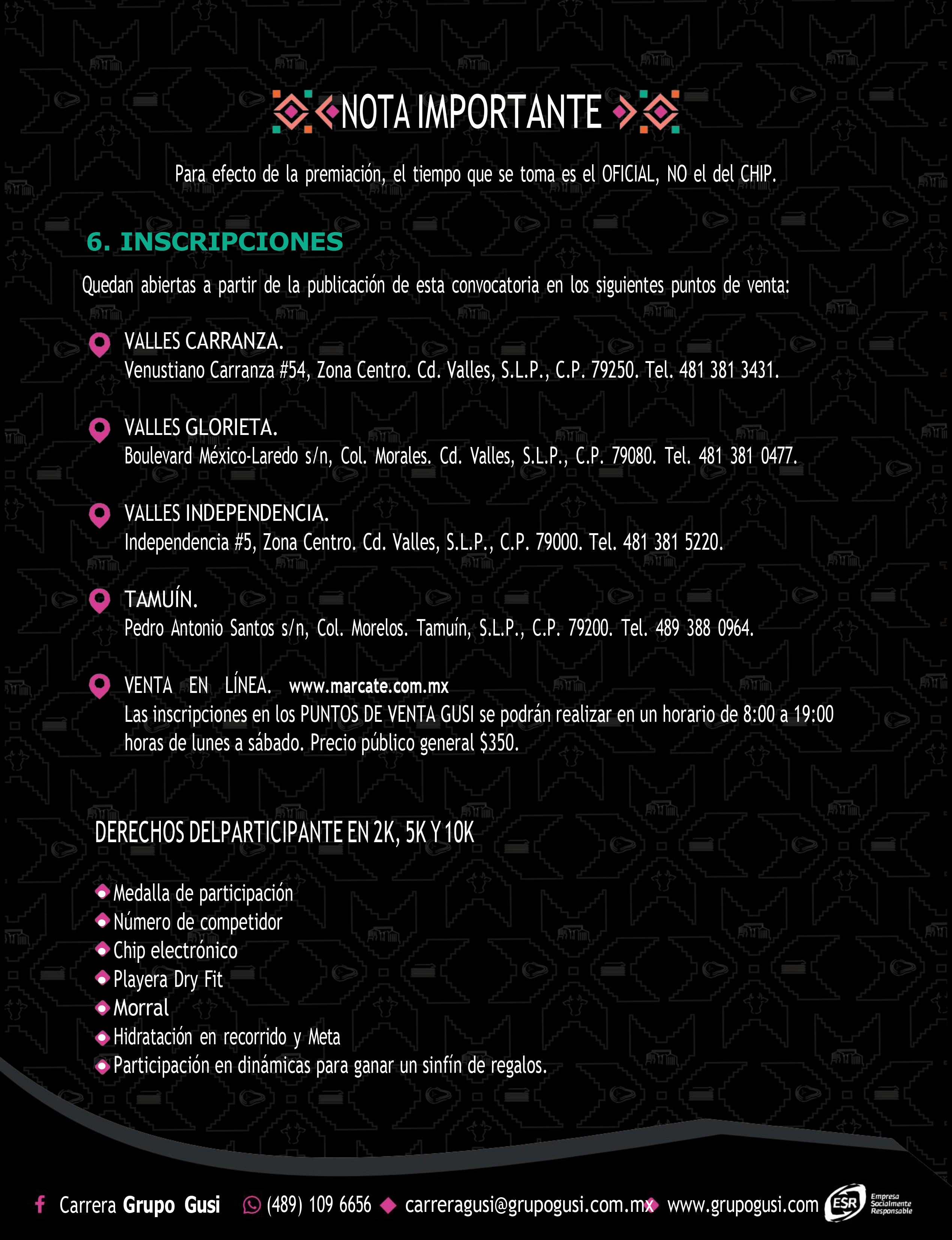 NOTA IMPORTANTE

Para efecto de la premiación, el tiempo que se toma es el OFICIAL, NO el del CHIP.

6. INSCRIPCIONES

Quedan abiertas a partir de la publicación de esta convocatoria en los siguientes puntos de venta:

VALLES CARRANZA.
Venustiano Carranza #54, Zona Centro. Cd. Valles, S.L.P., C.P. 79250. Tel. 481 381 3431.

VALLES GLORIETA.
Boulevard México-Laredo s/n, Col. Morales. Cd. Valles, S.L.P., C.P. 79080. Tel. 481 381 0477.

VALLES INDEPENDENCIA.
Independencia #5, Zona Centro. Cd. Valles, S.L.P., C.P. 79000. Tel. 481 381 5220.

TAMUÍN.
Pedro Antonio Santos s/n, Col. Morelos. Tamuín, S.L.P., C.P. 79200. Tel. 489 388 0964.

VENTA EN LÍNEA. www.marcate.com.mx
Las inscripciones en los PUNTOS DE VENTA GUSI se podrán realizar en un horario de 8:00 a 19:00 horas de lunes a sábado. Precio público general $350.

DERECHOS DELPARTICIPANTE EN 2K, 5K Y 10K

Medalla de participación
Número de competidor
Chip electrónico
Playera Dry Fit
Morral
Hidratación en recorrido y Meta
Participación en dinámicas para ganar un sinfín de regalos.

Carrera Grupo Gusi (489) 109 6656 carreragusi@grupogusi.com.mx www.grupogusi.com ESR Empresa Socialmente Responsable